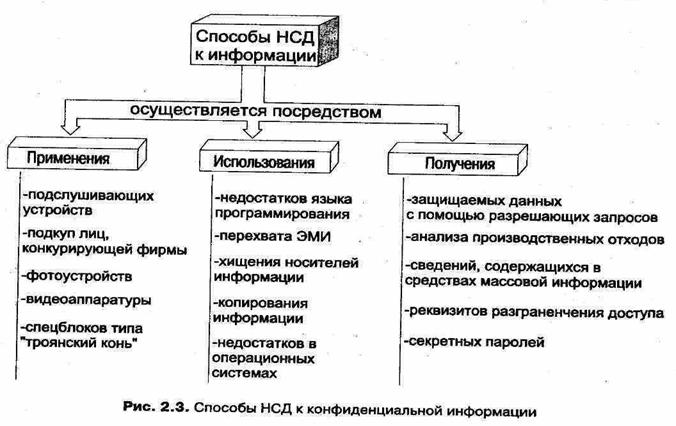 Способы НСД к информации

осуществляется посредством

Применения

-подслушивающих устройств

-подкуп лиц, конкурирующей фирмы

-фотоустройств

-видеоаппаратуры

-спецблоков типа "троянский конь"

Использования

-недостатков языка программирования

-перехвата ЭМИ

-хищения носителей информации

-копирования информации

-недостатков в операционных системах

Получения

-защищаемых данных с помощью разрешающих запросов

-анализа производственных отходов

-сведений, содержащихся в средствах массовой информации

-реквизитов разграненчения доступа

-секретных паролей

Рис. 2.3. Способы НСД к конфиденциальной информации